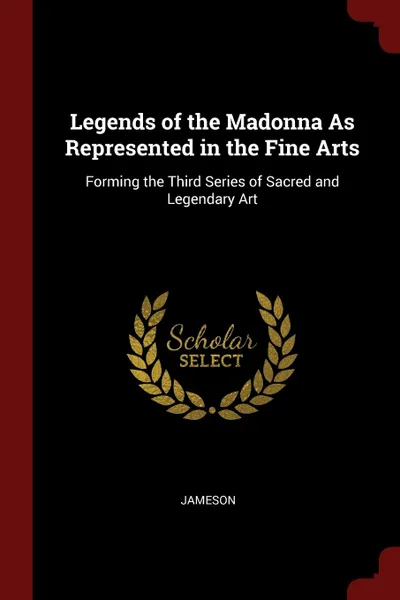 Legends of the Madonna As Represented in the Fine Arts

Forming the Third Series of Sacred and Legendary Art

Scholar
SELECT

JAMESON